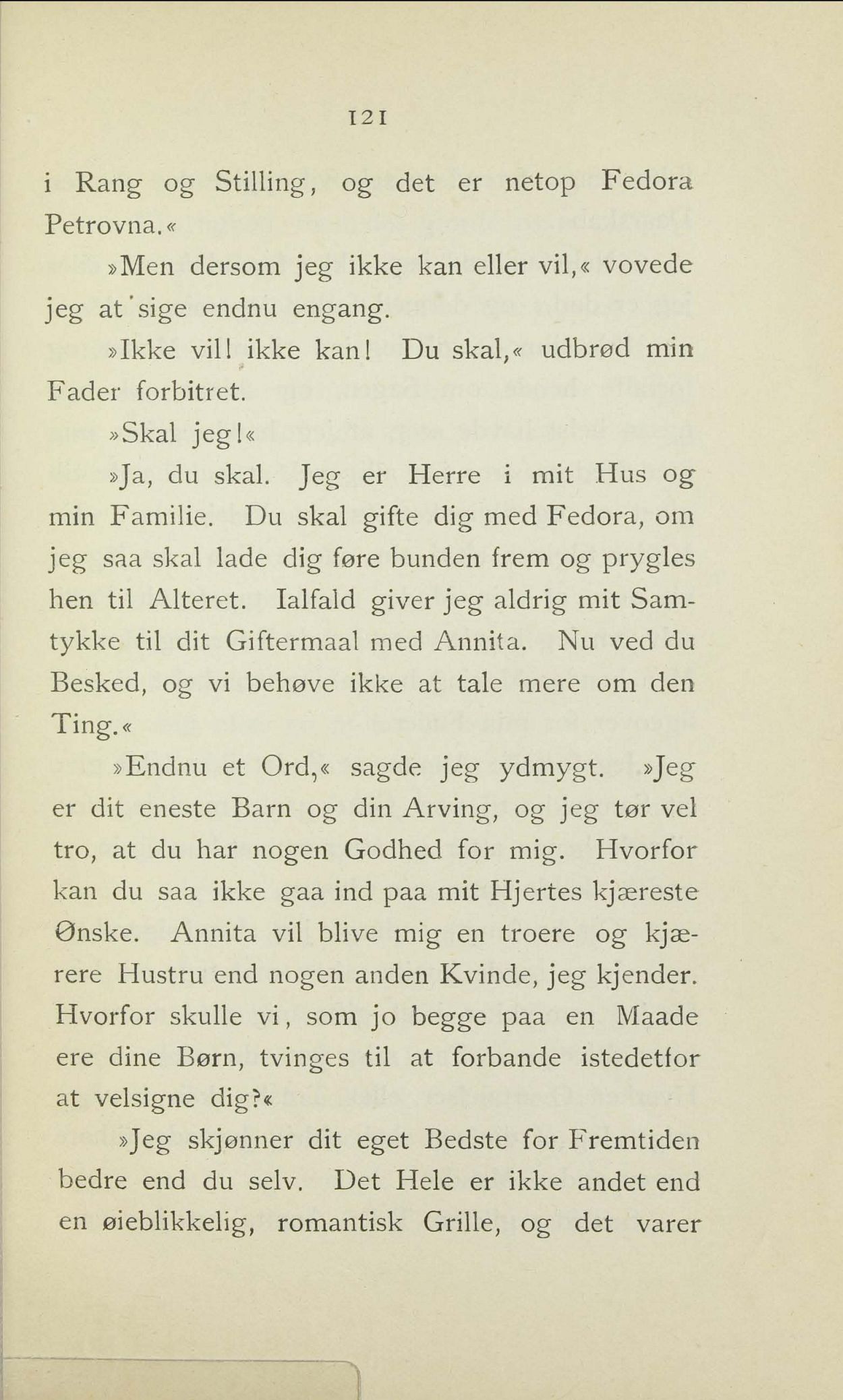 121

i Rang og Stilling, og det er netop Fedora Petrovna.«

»Men dersom jeg ikke kan eller vil,« vovede jeg at sige endnu engang.

»Ikke vil! ikke kan! Du skal,« udbrød min Fader forbitret.

»Skal jeg!«

»Ja, du skal. Jeg er Herre i mit Hus og min Familie. Du skal gifte dig med Fedora, om jeg saa skal lade dig føre bunden frem og prygles hen til Alteret. Ialfald giver jeg aldrig mit Samtykke til dit Giftermaal med Annita. Nu ved du Besked, og vi behøve ikke at tale mere om den Ting.«

»Endnu et Ord,« sagde jeg ydmygt. »Jeg er dit eneste Barn og din Arving, og jeg tør vel tro, at du har nogen Godhed for mig. Hvorfor kan du saa ikke gaa ind paa mit Hjertes kjæreste Ønske. Annita vil blive mig en troere og kjærere Hustru end nogen anden Kvinde, jeg kjender. Hvorfor skulle vi, som jo begge paa en Maade ere dine Børn, tvinges til at forbande istedetfor at velsigne dig?«

»Jeg skjønner dit eget Bedste for Fremtiden bedre end du selv. Det Hele er ikke andet end en øieblikkelig, romantisk Grille, og det varer